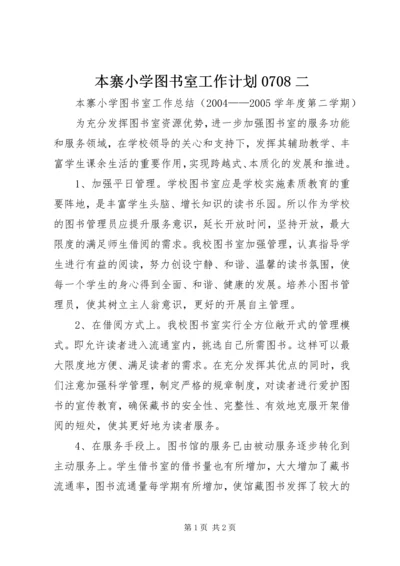 本寨小学图书室工作计划 0708 二

本寨小学图书室工作总结（2004——2005 学年度第二学期）

为充分发挥图书室资源优势，进一步加强图书室的服务功能和服务领域，在学校领导的关心和支持下，发挥其辅助教学、丰富学生课余生活的重要作用，实现跨越式、本质化的发展和推进。

1、加强平日管理。学校图书室应是学校实施素质教育的重要阵地，是丰富学生头脑、增长知识的读书乐园。所以作为学校的图书管理员应提升服务意识，延长开放时间，坚持开放，最大限度的满足师生借阅的需求。我校图书室加强管理，认真指导学生进行有益的阅读，努力创设宁静、和谐、温馨的读书氛围，使每一个学生的身心得到全面、和谐、健康的发展。培养小图书管理员，使其树立主人翁意识，更好的开展自主管理。

2、在借阅方式上。我校图书室实行全方位敞开式的管理模式。即允许读者进入流通室内，挑选自己所需图书。这样可以最大限度地方便、满足读者的需求。在充分发挥其优点的同时，我们注意加强科学管理，制定严格的规章制度，对读者进行爱护图书的宣传教育，确保藏书的安全性、完整性、有效地克服开架借阅的短处，使其更好地为读者服务。

4、在服务手段上。图书馆的服务已由被动服务逐步转化到主动服务上。学生借书室的借书量也有所增加，大大增加了藏书流通率，图书流通量每学期有所增加，使馆藏图书发挥了较大的

第 1 页 共 2 页